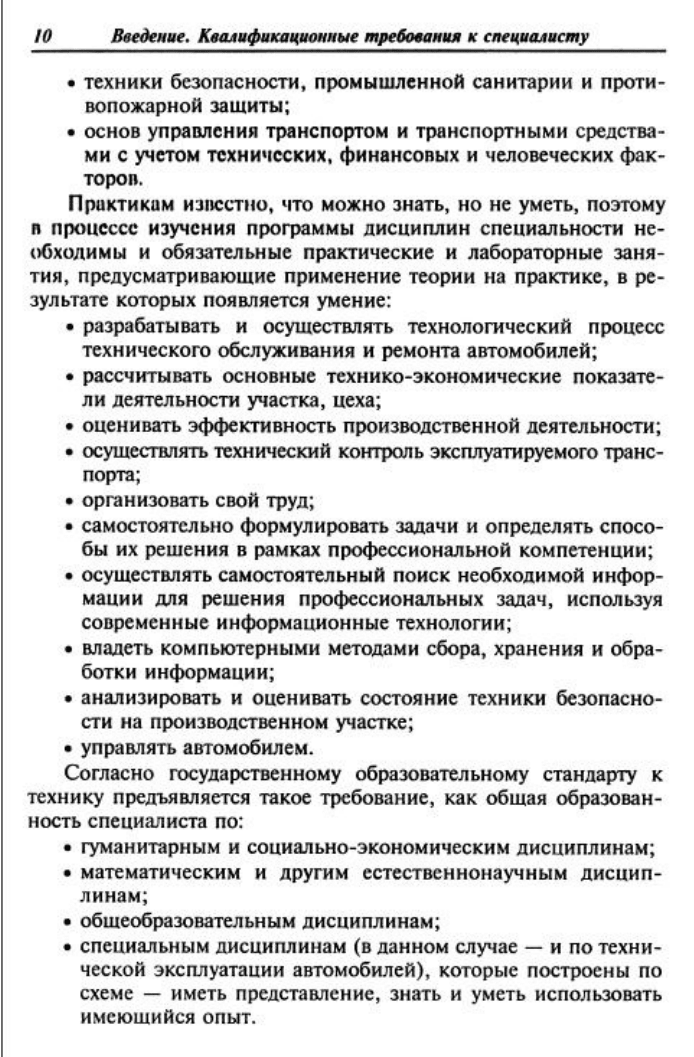 10 Введение. Квалификационные требования к специалисту

• техники безопасности, промышленной санитарии и противопожарной защиты;
• основ управления транспортом и транспортными средствами с учетом технических, финансовых и человеческих факторов.

Практикам известно, что можно знать, но не уметь, поэтому в процессе изучения программы дисциплин специальности необходимы и обязательные практические и лабораторные занятия, предусматривающие применение теории на практике, в результате которых появляется умение:
• разрабатывать и осуществлять технологический процесс технического обслуживания и ремонта автомобилей;
• рассчитывать основные технико-экономические показатели деятельности участка, цеха;
• оценивать эффективность производственной деятельности;
• осуществлять технический контроль эксплуатируемого транспорта;
• организовать свой труд;
• самостоятельно формулировать задачи и определять способы их решения в рамках профессиональной компетенции;
• осуществлять самостоятельный поиск необходимой информации для решения профессиональных задач, используя современные информационные технологии;
• владеть компьютерными методами сбора, хранения и обработки информации;
• анализировать и оценивать состояние техники безопасности на производственном участке;
• управлять автомобилем.

Согласно государственному образовательному стандарту к технику предъявляется такое требование, как общая образованность специалиста по:
• гуманитарным и социально-экономическим дисциплинам;
• математическим и другим естественнонаучным дисциплинам;
• общеобразовательным дисциплинам;
• специальным дисциплинам (в данном случае — и по технической эксплуатации автомобилей), которые построены по схеме — иметь представление, знать и уметь использовать имеющийся опыт.